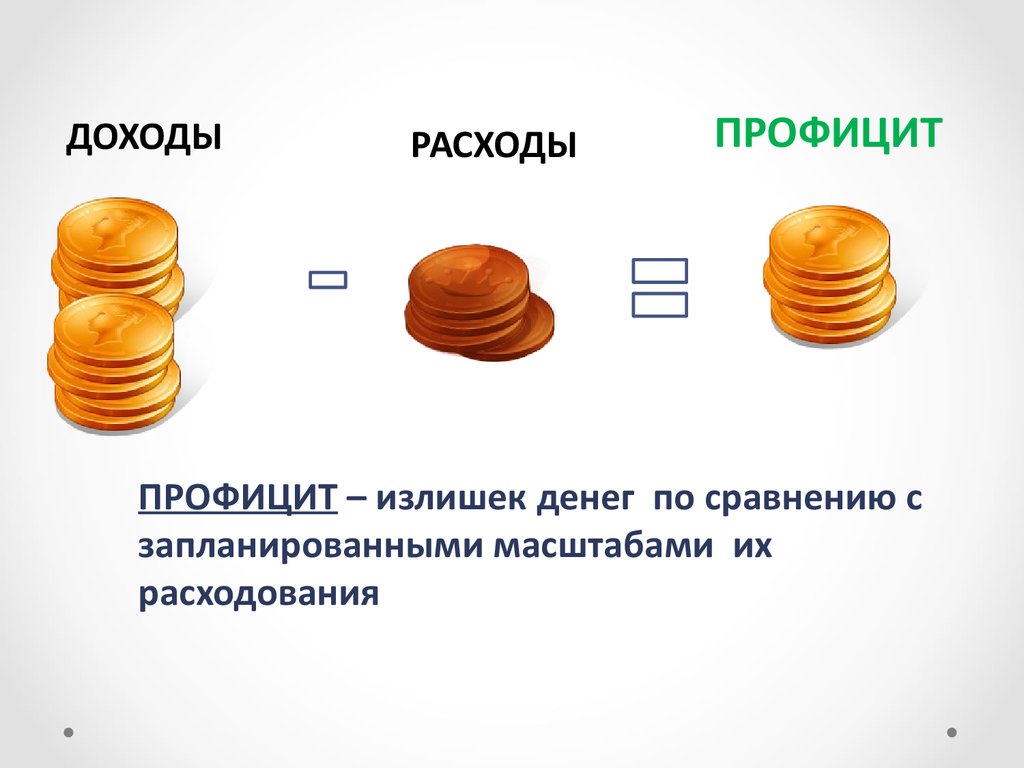 ДОХОДЫ

РАСХОДЫ

ПРОФИЦИТ

ПРОФИЦИТ – излишек денег по сравнению с запланированными масштабами их расходования